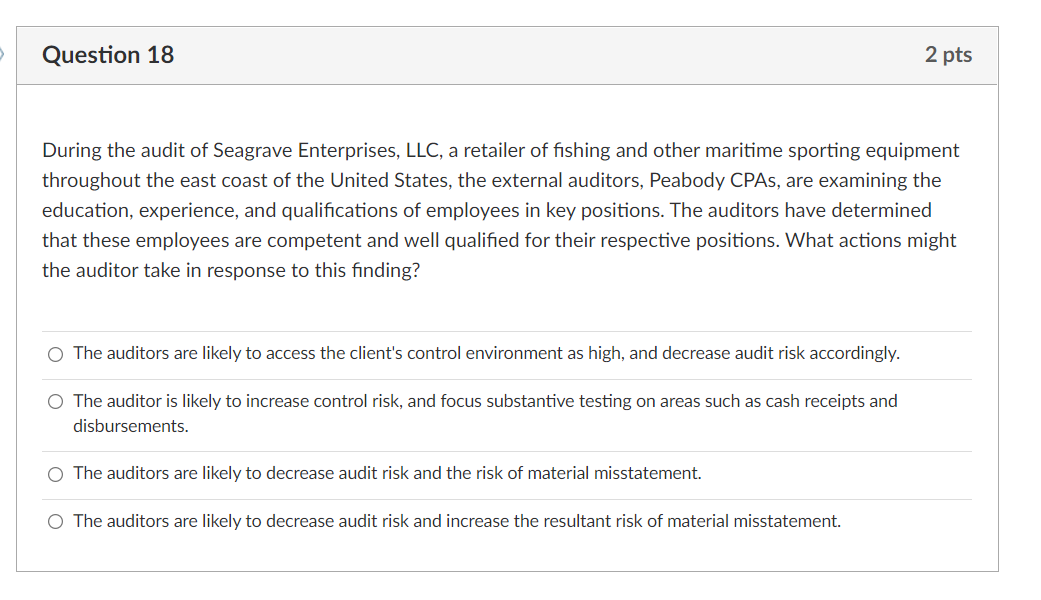 Question 18

2 pts

During the audit of Seagrave Enterprises, LLC, a retailer of fishing and other maritime sporting equipment throughout the east coast of the United States, the external auditors, Peabody CPAs, are examining the education, experience, and qualifications of employees in key positions. The auditors have determined that these employees are competent and well qualified for their respective positions. What actions might the auditor take in response to this finding?

The auditors are likely to access the client's control environment as high, and decrease audit risk accordingly.

The auditor is likely to increase control risk, and focus substantive testing on areas such as cash receipts and disbursements.

The auditors are likely to decrease audit risk and the risk of material misstatement.

The auditors are likely to decrease audit risk and increase the resultant risk of material misstatement.